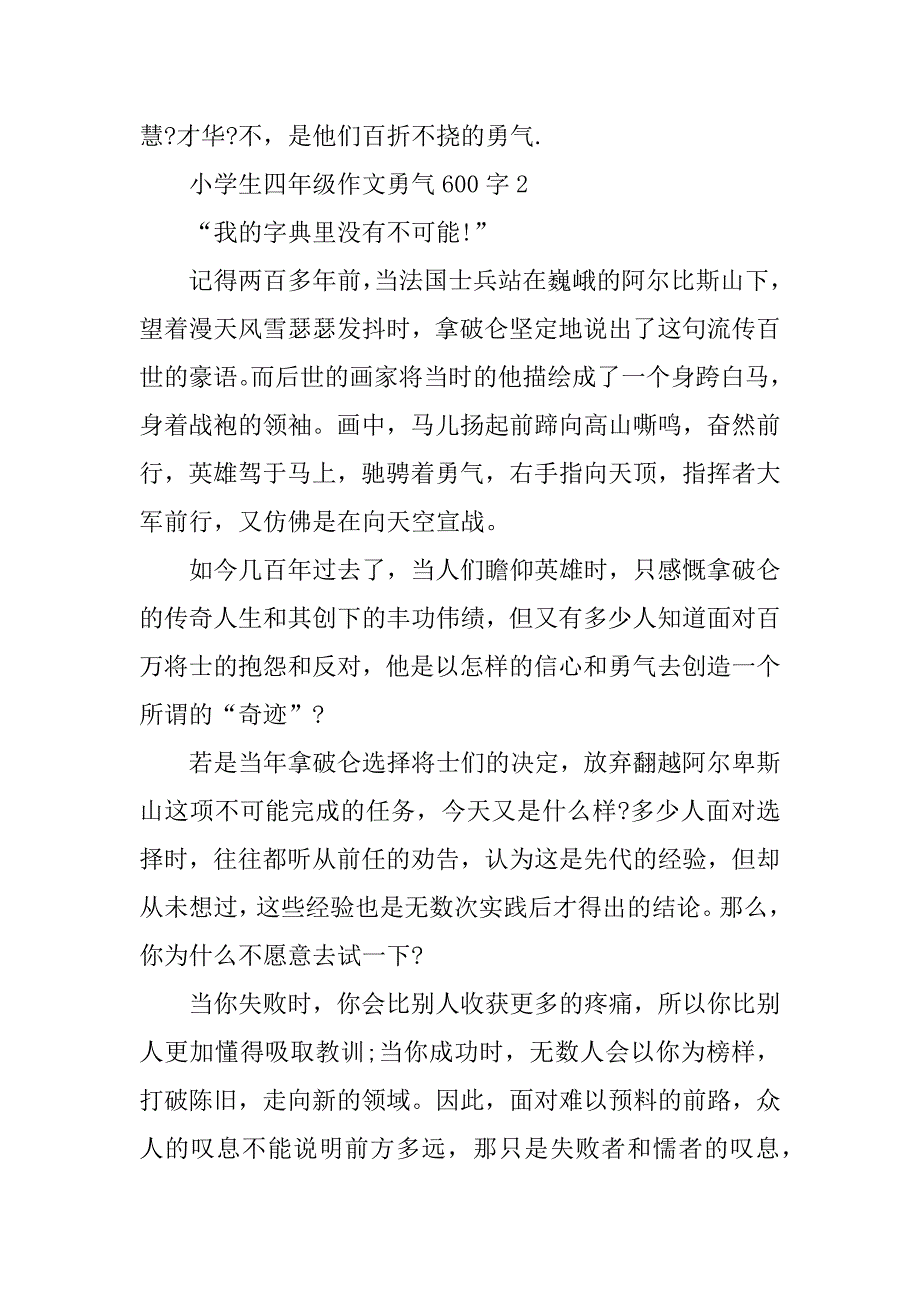 慧?才华?不，是他们百折不挠的勇气.

小学生四年级作文勇气600字2

“我的字典里没有不可能!”

记得两百多年前，当法国士兵站在巍峨的阿尔比斯山下，望着漫天风雪瑟瑟发抖时，拿破仑坚定地说出了这句流传百世的豪语。而后世的画家将当时的他描绘成了一个身跨白马，身着战袍的领袖。画中，马儿扬起前蹄向高山嘶鸣，奋然前行，英雄驾于马上，驰骋着勇气，右手指向天顶，指挥者大军前行，又仿佛是在向天空宣战。

如今几百年过去了，当人们瞻仰英雄时，只感慨拿破仑的传奇人生和其创下的丰功伟绩，但又有多少人知道面对百万将士的抱怨和反对，他是以怎样的信心和勇气去创造一个所谓的“奇迹”?

若是当年拿破仑选择将士们的决定，放弃翻越阿尔卑斯山这项不可能完成的任务，今天又是什么样?多少人面对选择时，往往都听从前任的劝告，认为这是先代的经验，但却从未想过，这些经验也是无数次实践后才得出的结论。那么，你为什么不愿意去试一下?

当你失败时，你会比别人收获更多的疼痛，所以你比别人更加懂得吸取教训;当你成功时，无数人会以你为榜样，打破陈旧，走向新的领域。因此，面对难以预料的前路，众人的叹息不能说明前方多远，那只是失败者和懦者的叹息，